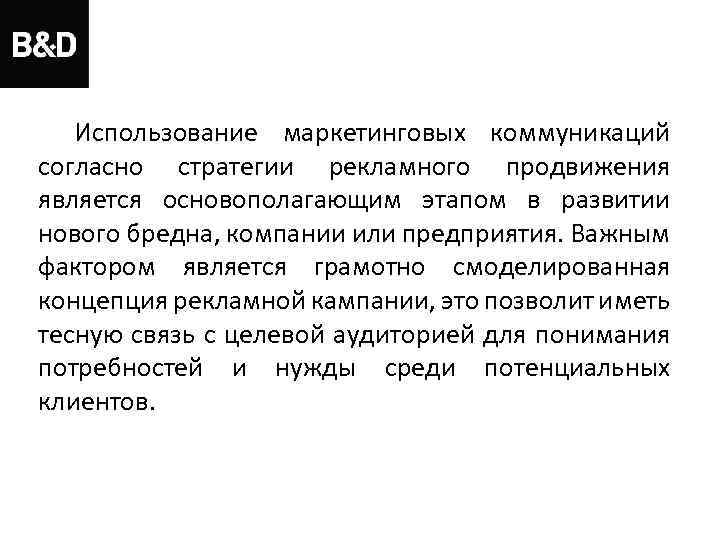 B&D

Использование маркетинговых коммуникаций согласно стратегии рекламного продвижения является основополагающим этапом в развитии нового бредна, компании или предприятия. Важным фактором является грамотно смоделированная концепция рекламной кампании, это позволит иметь тесную связь с целевой аудиторией для понимания потребностей и нужды среди потенциальных клиентов.